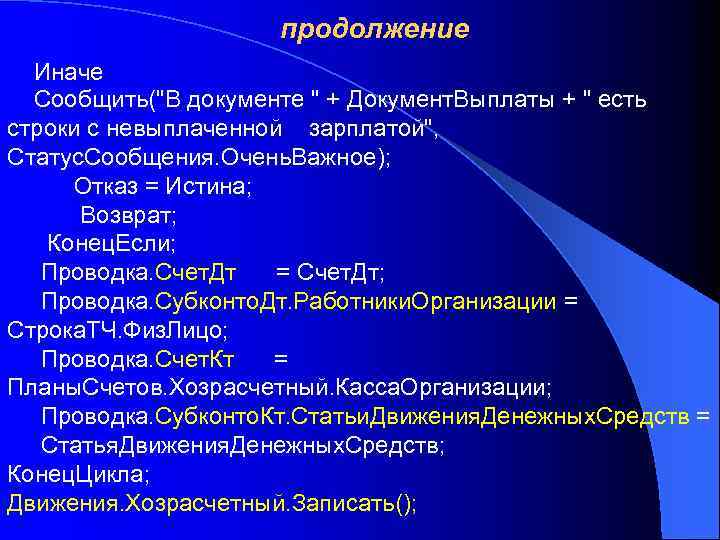 продолжение

Иначе
Сообщить("В документе " + ДокументВыплаты + " есть строки с невыплаченной зарплатой", СтатусСообщения.ОченьВажное);
Отказ = Истина;
Возврат;
КонецЕсли;
Проводка.СчетДт = СчетДт;
Проводка.СубконтоДт.РаботникиОрганизации = СтрокаТЧ.ФизЛицо;
Проводка.СчетКт = ПланыСчетов.Хозрасчетный.КассаОрганизации;
Проводка.СубконтоКт.СтатьиДвиженияДенежныхСредств = СтатьяДвиженияДенежныхСредств;
КонецЦикла;
Движения.Хозрасчетный.Записать();